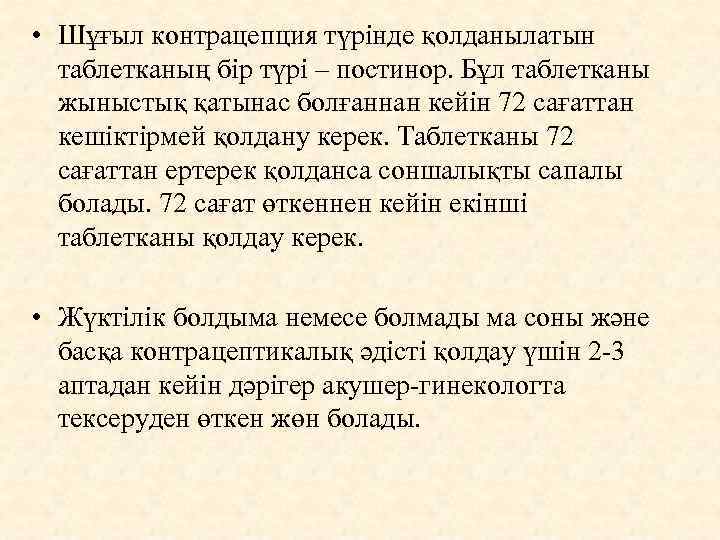 • Шұғыл контрацепция түрінде қолданылатын таблетканың бір түрі – постинор. Бұл таблетканы жыныстық қатынас болғаннан кейін 72 сағаттан кешіктірмей қолдану керек. Таблетканы 72 сағаттан ертерек қолданса соншалықты сапалы болады. 72 сағат өткеннен кейін екінші таблетканы қолдау керек.

• Жүктілік болдыма немесе болмады ма соны және басқа контрацептикалық әдісті қолдау үшін 2-3 аптадан кейін дәрігер акушер-гинекологта тексеруден өткен жөн болады.